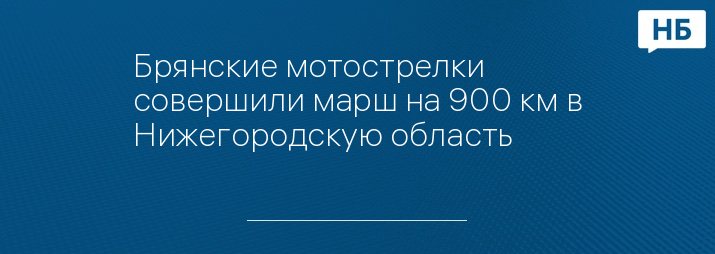 НБ

Брянские мотострелки совершили марш на 900 км в Нижегородскую область